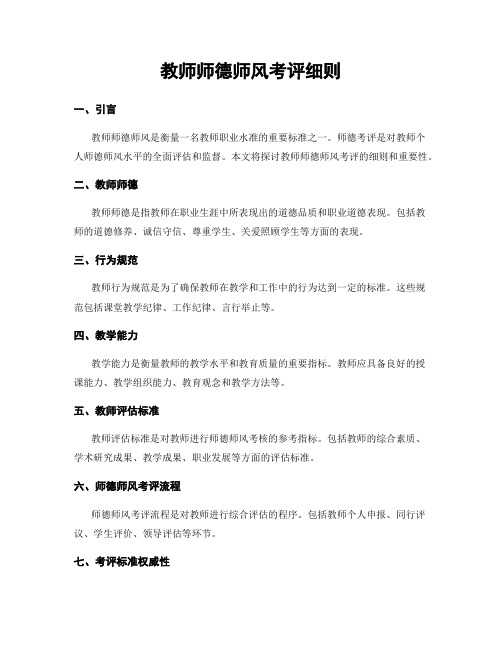 教师师德师风考评细则

一、引言

教师师德师风是衡量一名教师职业水准的重要标准之一。师德考评是对教师个人师德师风水平的全面评估和监督。本文将探讨教师师德师风考评的细则和重要性。

二、教师师德

教师师德是指教师在职业生涯中所表现出的道德品质和职业道德表现。包括教师的道德修养、诚信守信、尊重学生、关爱照顾学生等方面的表现。

三、行为规范

教师行为规范是为了确保教师在教学和工作中的行为达到一定的标准。这些规范包括课堂教学纪律、工作纪律、言行举止等。

四、教学能力

教学能力是衡量教师的教学水平和教育质量的重要指标。教师应具备良好的授课能力、教学组织能力、教育观念和教学方法等。

五、教师评估标准

教师评估标准是对教师进行师德师风考核的参考指标。包括教师的综合素质、学术研究成果、教学成果、职业发展等方面的评估标准。

六、师德师风考评流程

师德师风考评流程是对教师进行综合评估的程序。包括教师个人申报、同行评议、学生评价、领导评估等环节。

七、考评标准权威性